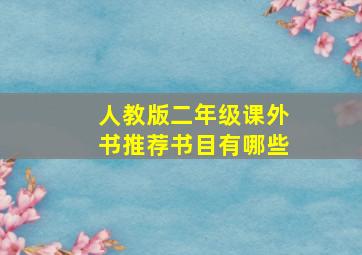 人教版二年级课外书推荐书目有哪些